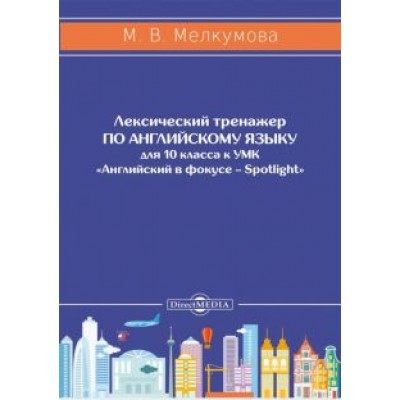 М. В. Мелкумова

Лексический тренажер
ПО АНГЛИЙСКОМУ ЯЗЫКУ
для 10 класса к УМК
«Английский в фокусе – Spotlight»

DirectMEDIA